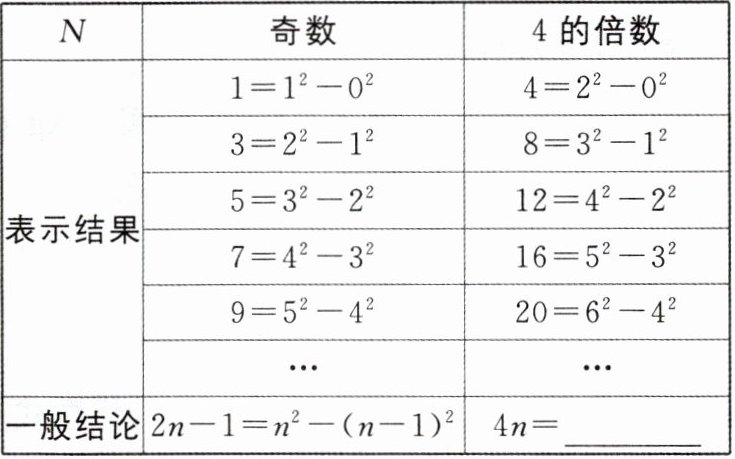 | $N$ | 奇数 | 4的倍数 |
|---|---|---|
| 表示结果 | $1=1^2-0^2$ | $4=2^2-0^2$ |
|  | $3=2^2-1^2$ | $8=3^2-1^2$ |
|  | $5=3^2-2^2$ | $12=4^2-2^2$ |
|  | $7=4^2-3^2$ | $16=5^2-3^2$ |
|  | $9=5^2-4^2$ | $20=6^2-4^2$ |
|  | … | … |
| 一般结论 | $2n-1=n^2-(n-1)^2$ | $4n=$____ |